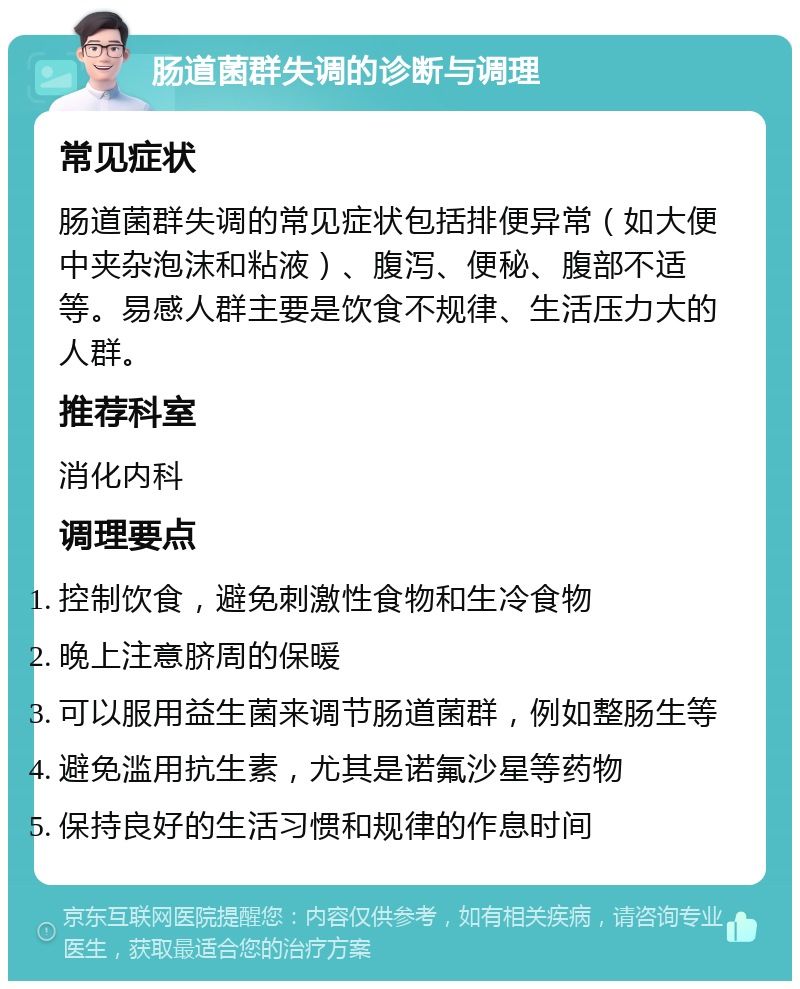 肠道菌群失调的诊断与调理

常见症状

肠道菌群失调的常见症状包括排便异常（如大便中夹杂泡沫和粘液）、腹泻、便秘、腹部不适等。易感人群主要是饮食不规律、生活压力大的人群。

推荐科室

消化内科

调理要点

1. 控制饮食，避免刺激性食物和生冷食物
2. 晚上注意脐周的保暖
3. 可以服用益生菌来调节肠道菌群，例如整肠生等
4. 避免滥用抗生素，尤其是诺氟沙星等药物
5. 保持良好的生活习惯和规律的作息时间

京东互联网医院提醒您：内容仅供参考，如有相关疾病，请咨询专业医生，获取最适合您的治疗方案